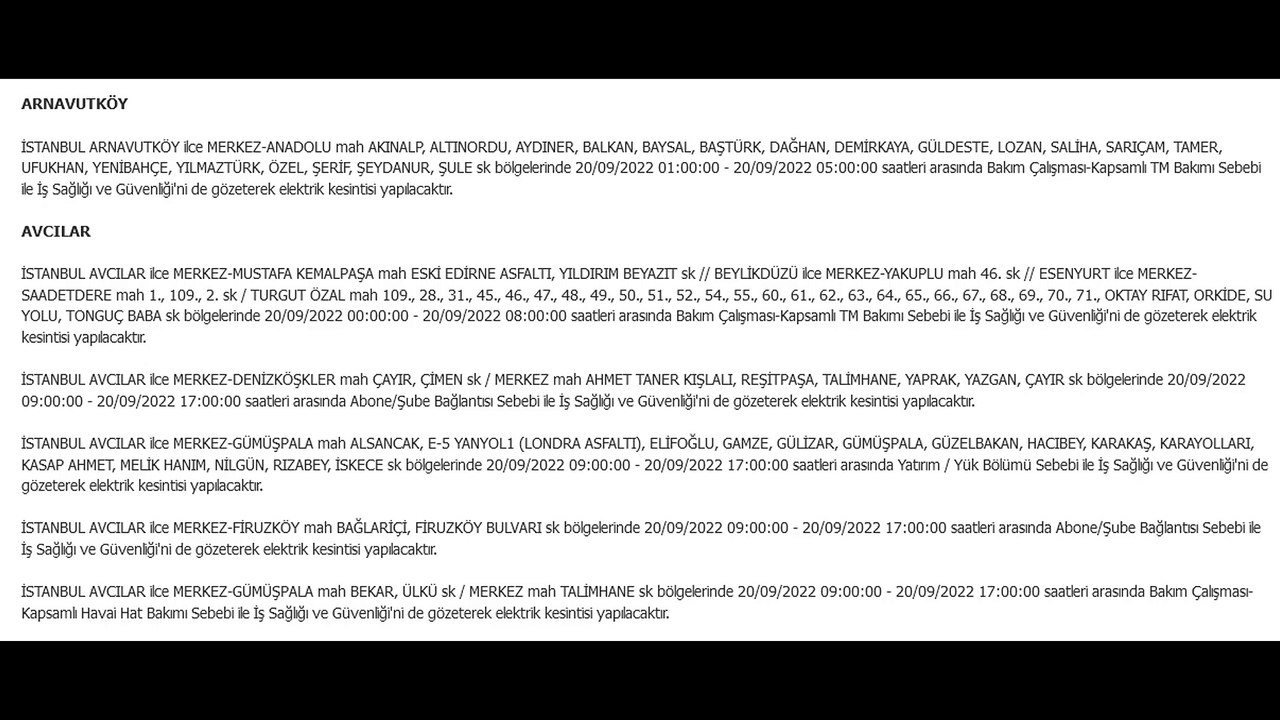 ARNAVUTKÖY

İSTANBUL ARNAVUTKÖY ilce MERKEZ-ANADOLU mah AKINALP, ALTINORDU, AYDINER, BALKAN, BAYSAL, BAŞTÜRK, DAĞHAN, DEMİRKAYA, GÜLDESTE, LOZAN, SALİHA, SARIÇAM, TAMER, UFUKHAN, YENİBAHÇE, YILMAZTÜRK, ÖZEL, ŞERİF, ŞEYDANUR, ŞULE sk bölgelerinde 20/09/2022 01:00:00 - 20/09/2022 05:00:00 saatleri arasında Bakım Çalışması-Kapsamlı TM Bakımı Sebebi ile İş Sağlığı ve Güvenliği'ni de gözeterek elektrik kesintisi yapılacaktır.

AVCILAR

İSTANBUL AVCILAR ilce MERKEZ-MUSTAFA KEMALPAŞA mah ESKİ EDİRNE ASFALTI, YILDIRIM BEYAZIT sk // BEYLİKDÜZÜ ilce MERKEZ-YAKUPLU mah 46. sk // ESENYURT ilce MERKEZ-SAADETDERE mah 1., 109., 2. sk / TURGUT ÖZAL mah 109., 28., 31., 45., 46., 47., 48., 49., 50., 51., 52., 54., 55., 60., 61., 62., 63., 64., 65., 66., 67., 68., 69., 70., 71., OKTAY RIFAT, ORKİDE, SU YOLU, TONGUÇ BABA sk bölgelerinde 20/09/2022 00:00:00 - 20/09/2022 08:00:00 saatleri arasında Bakım Çalışması-Kapsamlı TM Bakımı Sebebi ile İş Sağlığı ve Güvenliği'ni de gözeterek elektrik kesintisi yapılacaktır.

İSTANBUL AVCILAR ilce MERKEZ-DENİZKÖŞKLER mah ÇAYIR, ÇİMEN sk / MERKEZ mah AHMET TANER KIŞLALI, REŞİTPAŞA, TALİMHANE, YAPRAK, YAZGAN, ÇAYIR sk bölgelerinde 20/09/2022 09:00:00 - 20/09/2022 17:00:00 saatleri arasında Abone/Şube Bağlantısı Sebebi ile İş Sağlığı ve Güvenliği'ni de gözeterek elektrik kesintisi yapılacaktır.

İSTANBUL AVCILAR ilce MERKEZ-GÜMÜŞPALA mah ALSANCAK, E-5 YANYOL1 (LONDRA ASFALTI), ELİFOĞLU, GAMZE, GÜLİZAR, GÜMÜŞPALA, GÜZELBAKAN, HACIBEY, KARAKAŞ, KARAYOLLARI, KASAP AHMET, MELİK HANIM, NİLGÜN, RIZABEY, İSKECE sk bölgelerinde 20/09/2022 09:00:00 - 20/09/2022 17:00:00 saatleri arasında Yatırım / Yük Bölümü Sebebi ile İş Sağlığı ve Güvenliği'ni de gözeterek elektrik kesintisi yapılacaktır.

İSTANBUL AVCILAR ilce MERKEZ-FİRUZKÖY mah BAĞLARİÇİ, FİRUZKÖY BULVARI sk bölgelerinde 20/09/2022 09:00:00 - 20/09/2022 17:00:00 saatleri arasında Abone/Şube Bağlantısı Sebebi ile İş Sağlığı ve Güvenliği'ni de gözeterek elektrik kesintisi yapılacaktır.

İSTANBUL AVCILAR ilce MERKEZ-GÜMÜŞPALA mah BEKAR, ÜLKÜ sk / MERKEZ mah TALİMHANE sk bölgelerinde 20/09/2022 09:00:00 - 20/09/2022 17:00:00 saatleri arasında Bakım Çalışması-Kapsamlı Havai Hat Bakımı Sebebi ile İş Sağlığı ve Güvenliği'ni de gözeterek elektrik kesintisi yapılacaktır.